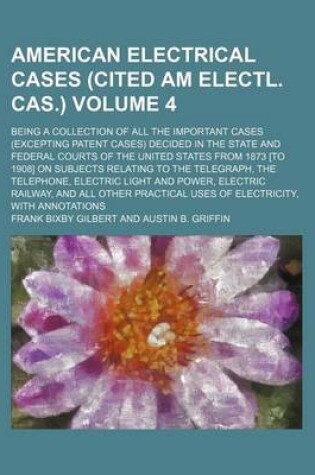 AMERICAN ELECTRICAL CASES (CITED AM ELECTL. CAS.) VOLUME 4

BEING A COLLECTION OF ALL THE IMPORTANT CASES (EXCEPTING PATENT CASES) DECIDED IN THE STATE AND FEDERAL COURTS OF THE UNITED STATES FROM 1873 [TO 1908] ON SUBJECTS RELATING TO THE TELEGRAPH, THE TELEPHONE, ELECTRIC LIGHT AND POWER, ELECTRIC RAILWAY, AND ALL OTHER PRACTICAL USES OF ELECTRICITY, WITH ANNOTATIONS

FRANK BIXBY GILBERT AND AUSTIN B. GRIFFIN